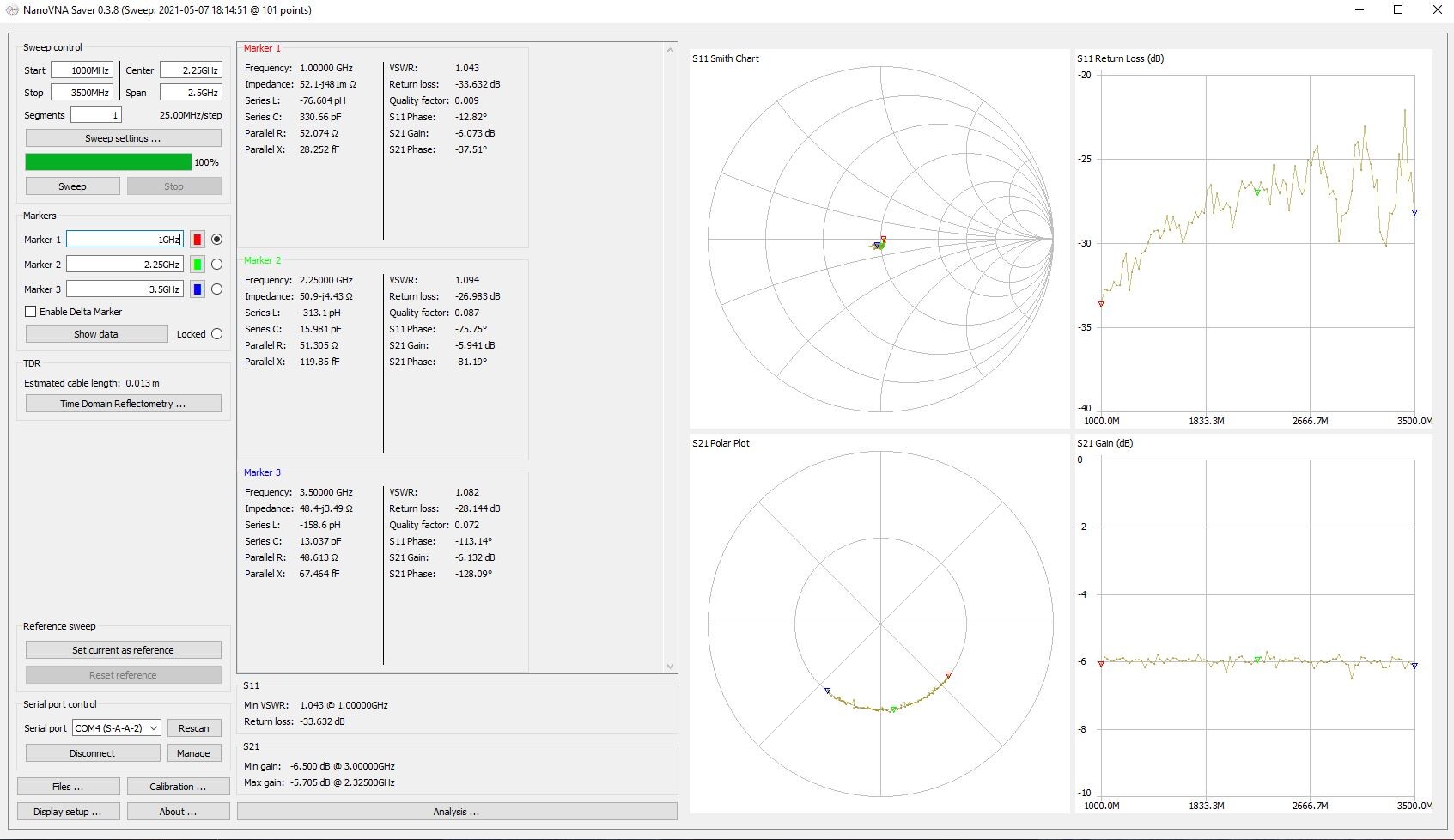 NanoVNA Saver 0.3.8 (Sweep: 2021-05-07 18:14:51 @ 101 points)

Sweep control
Start 1000MHz Center 2.25GHz
Stop 3500MHz Span 2.5GHz
Segments 1 25.00MHz/step
Sweep settings ...
100%
Sweep Stop

Markers
Marker 1 1GHz
Marker 2 2.25GHz
Marker 3 3.5GHz
Enable Delta Marker
Show data Locked

TDR
Estimated cable length: 0.013 m
Time Domain Reflectometry ...

Reference sweep
Set current as reference
Reset reference

Serial port control
Serial port COM4 (S-A-A-2) Rescan
Disconnect Manage

Files ... Calibration ...
Display setup ... About ...

Marker 1
Frequency: 1.00000 GHz
Impedance: 52.1-j481m Ω
Series L: -76.604 pH
Series C: 330.66 pF
Parallel R: 52.074 Ω
Parallel X: 28.252 fF
VSWR: 1.043
Return loss: -33.632 dB
Quality factor: 0.009
S11 Phase: -12.82°
S21 Gain: -6.073 dB
S21 Phase: -37.51°

Marker 2
Frequency: 2.25000 GHz
Impedance: 50.9-j4.43 Ω
Series L: -313.1 pH
Series C: 15.981 pF
Parallel R: 51.305 Ω
Parallel X: 119.85 fF
VSWR: 1.094
Return loss: -26.983 dB
Quality factor: 0.087
S11 Phase: -75.75°
S21 Gain: -5.941 dB
S21 Phase: -81.19°

Marker 3
Frequency: 3.50000 GHz
Impedance: 48.4-j3.49 Ω
Series L: -158.6 pH
Series C: 13.037 pF
Parallel R: 48.613 Ω
Parallel X: 67.464 fF
VSWR: 1.082
Return loss: -28.144 dB
Quality factor: 0.072
S11 Phase: -113.14°
S21 Gain: -6.132 dB
S21 Phase: -128.09°

S11
Min VSWR: 1.043 @ 1.00000GHz
Return loss: -33.632 dB

S21
Min gain: -6.500 dB @ 3.00000GHz
Max gain: -5.705 dB @ 2.32500GHz

Analysis ...

S11 Smith Chart

S11 Return Loss (dB)
-20
-25
-30
-35
-40
1000.0M 1833.3M 2666.7M 3500.0M

S21 Polar Plot

S21 Gain (dB)
0
-2
-4
-6
-8
-10
1000.0M 1833.3M 2666.7M 3500.0M